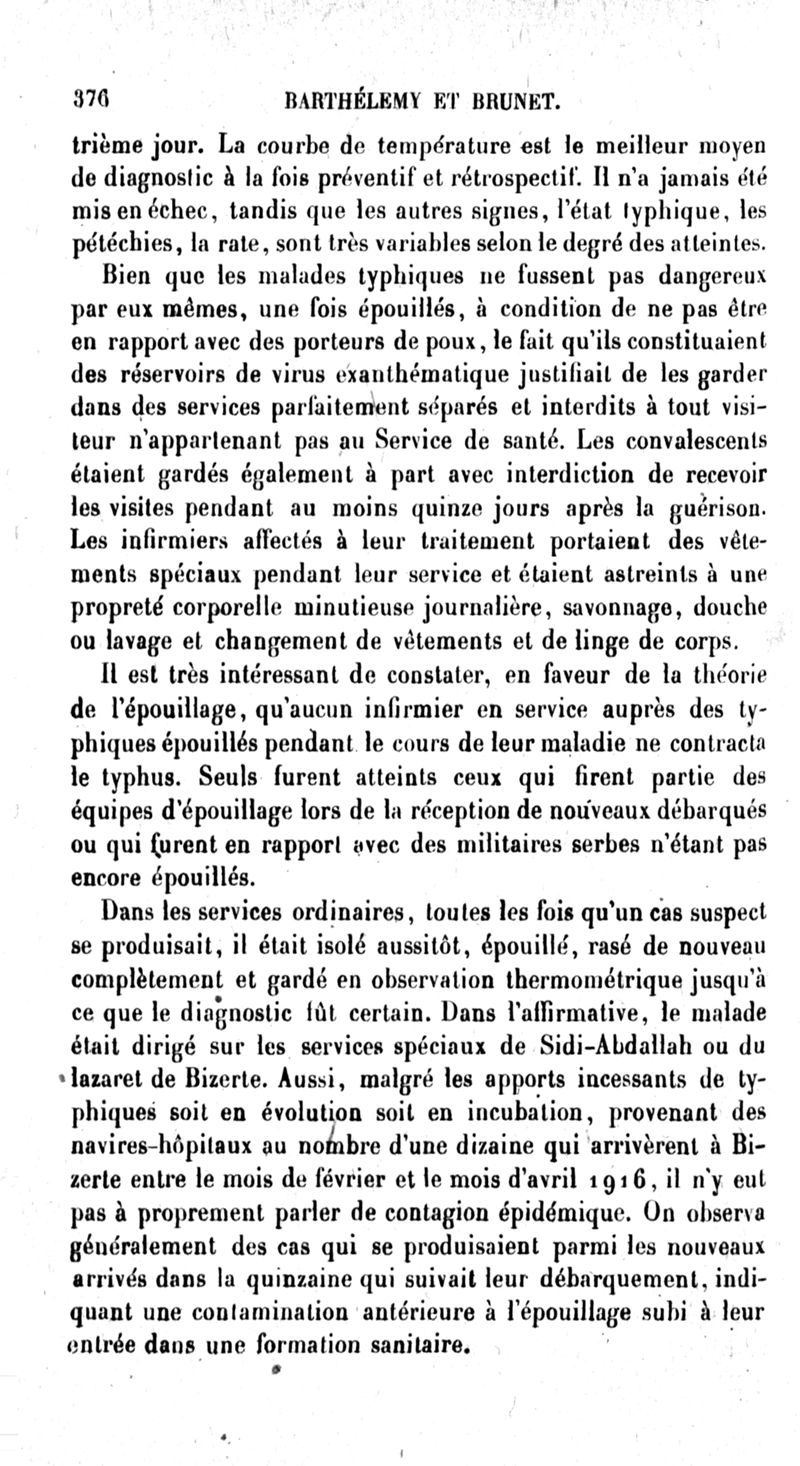 376 BARTHÉLEMY ET BRUNET.

trième jour. La courbe de température est le meilleur moyen de diagnostic à la fois préventif et rétrospectif. Il n'a jamais été mis en échec, tandis que les autres signes, l'état typhique, les pétéchies, la rate, sont très variables selon le degré des atteintes.

Bien que les malades typhiques ne fussent pas dangereux par eux mêmes, une fois épouillés, à condition de ne pas être en rapport avec des porteurs de poux, le fait qu'ils constituaient des réservoirs de virus exanthématique justifiait de les garder dans des services parfaitement séparés et interdits à tout visiteur n'appartenant pas au Service de santé. Les convalescents étaient gardés également à part avec interdiction de recevoir les visites pendant au moins quinze jours après la guérison. Les infirmiers affectés à leur traitement portaient des vêtements spéciaux pendant leur service et étaient astreints à une propreté corporelle minutieuse journalière, savonnage, douche ou lavage et changement de vêtements et de linge de corps.

Il est très intéressant de constater, en faveur de la théorie de l'épouillage, qu'aucun infirmier en service auprès des typhiques épouillés pendant le cours de leur maladie ne contracta le typhus. Seuls furent atteints ceux qui firent partie des équipes d'épouillage lors de la réception de nouveaux débarqués ou qui furent en rapport avec des militaires serbes n'étant pas encore épouillés.

Dans les services ordinaires, toutes les fois qu'un cas suspect se produisait, il était isolé aussitôt, épouillé, rasé de nouveau complètement et gardé en observation thermométrique jusqu'à ce que le diagnostic fût certain. Dans l'affirmative, le malade était dirigé sur les services spéciaux de Sidi-Abdallah ou du lazaret de Bizerte. Aussi, malgré les apports incessants de typhiques soit en évolution soit en incubation, provenant des navires-hôpitaux au nombre d'une dizaine qui arrivèrent à Bizerte entre le mois de février et le mois d'avril 1916, il n'y eut pas à proprement parler de contagion épidémique. On observa généralement des cas qui se produisaient parmi les nouveaux arrivés dans la quinzaine qui suivait leur débarquement, indiquant une contamination antérieure à l'épouillage subi à leur entrée dans une formation sanitaire.